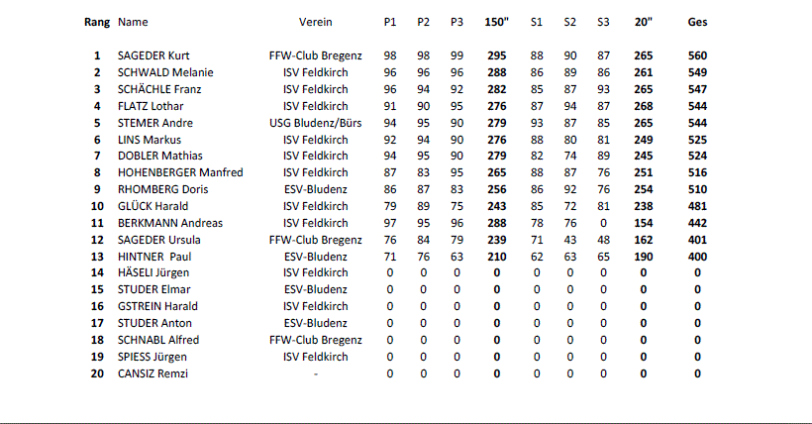 | Rang | Name | Verein | P1 | P2 | P3 | 150" | S1 | S2 | S3 | 20" | Ges |
|---|---|---|---|---|---|---|---|---|---|---|---|
| 1 | SAGEDER Kurt | FFW-Club Bregenz | 98 | 98 | 99 | 295 | 88 | 90 | 87 | 265 | 560 |
| 2 | SCHWALD Melanie | ISV Feldkirch | 96 | 96 | 96 | 288 | 86 | 89 | 86 | 261 | 549 |
| 3 | SCHÄCHLE Franz | ISV Feldkirch | 96 | 94 | 92 | 282 | 85 | 87 | 93 | 265 | 547 |
| 4 | FLATZ Lothar | ISV Feldkirch | 91 | 90 | 95 | 276 | 87 | 94 | 87 | 268 | 544 |
| 5 | STEMER Andre | USG Bludenz/Bürs | 94 | 95 | 90 | 279 | 93 | 87 | 85 | 265 | 544 |
| 6 | LINS Markus | ISV Feldkirch | 92 | 94 | 90 | 276 | 88 | 80 | 81 | 249 | 525 |
| 7 | DOBLER Mathias | ISV Feldkirch | 94 | 95 | 90 | 279 | 82 | 74 | 89 | 245 | 524 |
| 8 | HOHENBERGER Manfred | ISV Feldkirch | 87 | 83 | 95 | 265 | 88 | 87 | 76 | 251 | 516 |
| 9 | RHOMBERG Doris | ESV-Bludenz | 86 | 87 | 83 | 256 | 86 | 92 | 76 | 254 | 510 |
| 10 | GLÜCK Harald | ISV Feldkirch | 79 | 89 | 75 | 243 | 85 | 72 | 81 | 238 | 481 |
| 11 | BERKMANN Andreas | ISV Feldkirch | 97 | 95 | 96 | 288 | 78 | 76 | 0 | 154 | 442 |
| 12 | SAGEDER Ursula | FFW-Club Bregenz | 76 | 84 | 79 | 239 | 71 | 43 | 48 | 162 | 401 |
| 13 | HINTNER Paul | ESV-Bludenz | 71 | 76 | 63 | 210 | 62 | 63 | 65 | 190 | 400 |
| 14 | HÄSELI Jürgen | ISV Feldkirch | 0 | 0 | 0 | 0 | 0 | 0 | 0 | 0 | 0 |
| 15 | STUDER Elmar | ESV-Bludenz | 0 | 0 | 0 | 0 | 0 | 0 | 0 | 0 | 0 |
| 16 | GSTREIN Harald | ISV Feldkirch | 0 | 0 | 0 | 0 | 0 | 0 | 0 | 0 | 0 |
| 17 | STUDER Anton | ESV-Bludenz | 0 | 0 | 0 | 0 | 0 | 0 | 0 | 0 | 0 |
| 18 | SCHNABL Alfred | FFW-Club Bregenz | 0 | 0 | 0 | 0 | 0 | 0 | 0 | 0 | 0 |
| 19 | SPIESS Jürgen | ISV Feldkirch | 0 | 0 | 0 | 0 | 0 | 0 | 0 | 0 | 0 |
| 20 | CANSIZ Remzi | - | 0 | 0 | 0 | 0 | 0 | 0 | 0 | 0 | 0 |